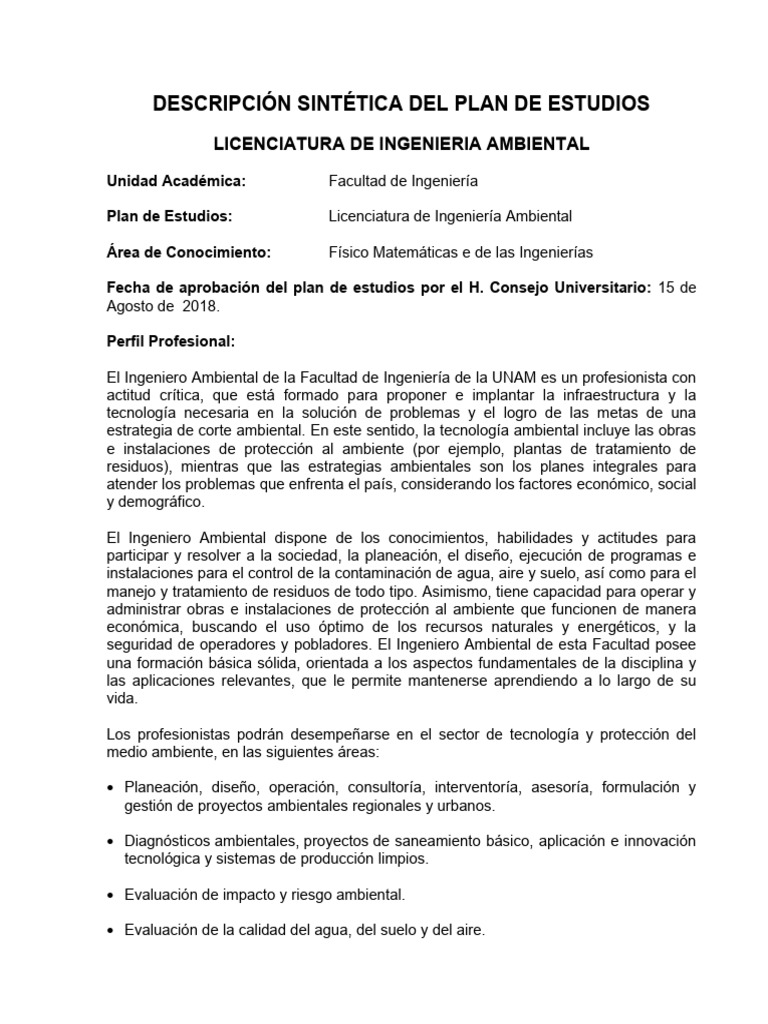 DESCRIPCIÓN SINTÉTICA DEL PLAN DE ESTUDIOS

LICENCIATURA DE INGENIERIA AMBIENTAL

Unidad Académica: Facultad de Ingeniería

Plan de Estudios: Licenciatura de Ingeniería Ambiental

Área de Conocimiento: Físico Matemáticas e de las Ingenierías

Fecha de aprobación del plan de estudios por el H. Consejo Universitario: 15 de Agosto de 2018.

Perfil Profesional:

El Ingeniero Ambiental de la Facultad de Ingeniería de la UNAM es un profesionista con actitud crítica, que está formado para proponer e implantar la infraestructura y la tecnología necesaria en la solución de problemas y el logro de las metas de una estrategia de corte ambiental. En este sentido, la tecnología ambiental incluye las obras e instalaciones de protección al ambiente (por ejemplo, plantas de tratamiento de residuos), mientras que las estrategias ambientales son los planes integrales para atender los problemas que enfrenta el país, considerando los factores económico, social y demográfico.

El Ingeniero Ambiental dispone de los conocimientos, habilidades y actitudes para participar y resolver a la sociedad, la planeación, el diseño, ejecución de programas e instalaciones para el control de la contaminación de agua, aire y suelo, así como para el manejo y tratamiento de residuos de todo tipo. Asimismo, tiene capacidad para operar y administrar obras e instalaciones de protección al ambiente que funcionen de manera económica, buscando el uso óptimo de los recursos naturales y energéticos, y la seguridad de operadores y pobladores. El Ingeniero Ambiental de esta Facultad posee una formación básica sólida, orientada a los aspectos fundamentales de la disciplina y las aplicaciones relevantes, que le permite mantenerse aprendiendo a lo largo de su vida.

Los profesionistas podrán desempeñarse en el sector de tecnología y protección del medio ambiente, en las siguientes áreas:

• Planeación, diseño, operación, consultoría, interventoría, asesoría, formulación y gestión de proyectos ambientales regionales y urbanos.

• Diagnósticos ambientales, proyectos de saneamiento básico, aplicación e innovación tecnológica y sistemas de producción limpios.

• Evaluación de impacto y riesgo ambiental.

• Evaluación de la calidad del agua, del suelo y del aire.